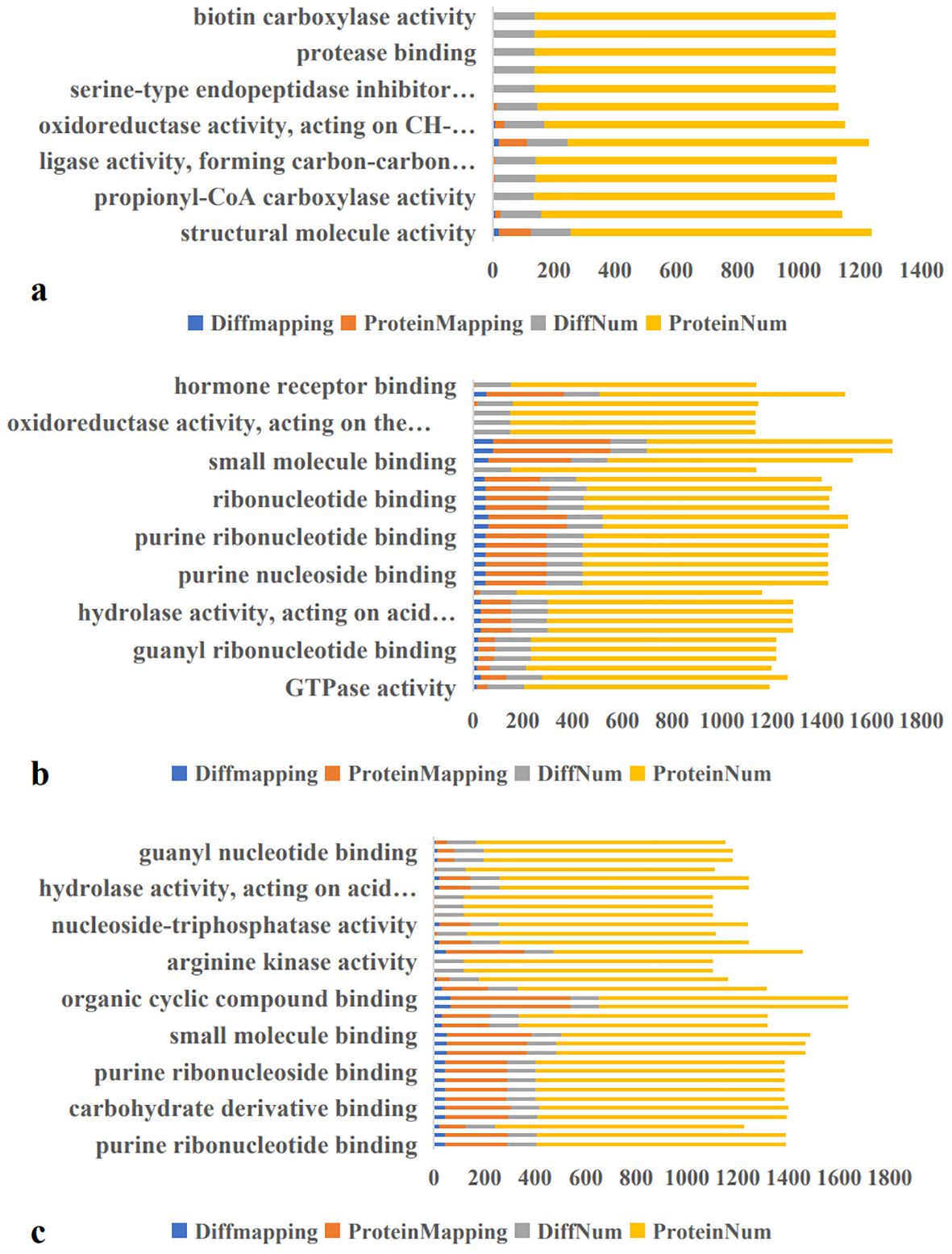 biotin carboxylase activity
protease binding
serine-type endopeptidase inhibitor…
oxidoreductase activity, acting on CH-…
ligase activity, forming carbon-carbon…
propionyl-CoA carboxylase activity
structural molecule activity

0 200 400 600 800 1000 1200 1400

a

Diffmapping ProteinMapping DiffNum ProteinNum

hormone receptor binding
oxidoreductase activity, acting on the…
small molecule binding
ribonucleotide binding
purine ribonucleotide binding
purine nucleoside binding
hydrolase activity, acting on acid…
guanyl ribonucleotide binding
GTPase activity

0 200 400 600 800 1000 1200 1400 1600 1800

b

Diffmapping ProteinMapping DiffNum ProteinNum

guanyl nucleotide binding
hydrolase activity, acting on acid…
nucleoside-triphosphatase activity
arginine kinase activity
organic cyclic compound binding
small molecule binding
purine ribonucleoside binding
carbohydrate derivative binding
purine ribonucleotide binding

0 200 400 600 800 1000 1200 1400 1600 1800

c

Diffmapping ProteinMapping DiffNum ProteinNum